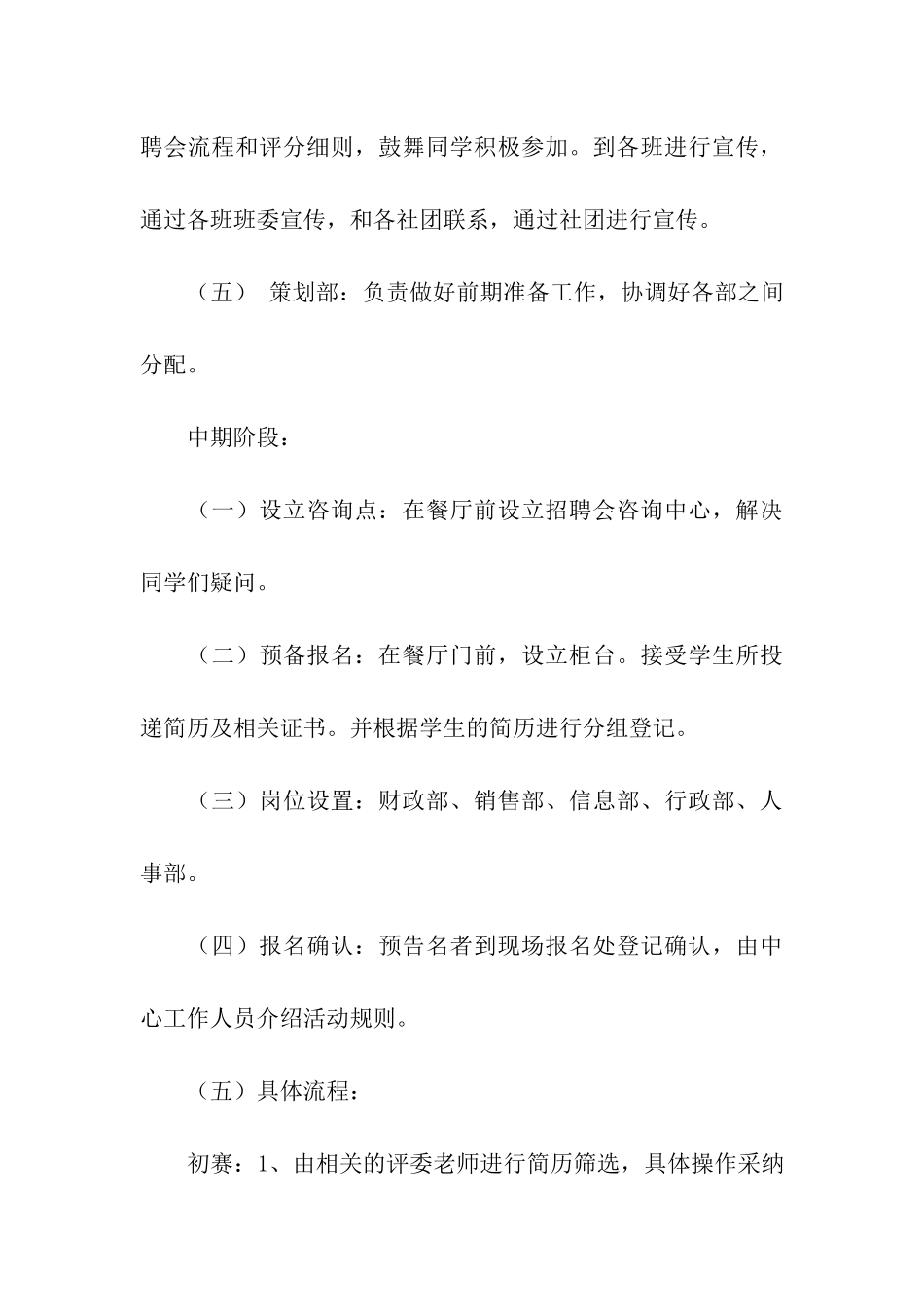 聘会流程和评分细则，鼓舞同学积极参加。到各班进行宣传，通过各班班委宣传，和各社团联系，通过社团进行宣传。

（五） 策划部：负责做好前期准备工作，协调好各部之间分配。

中期阶段：

（一）设立咨询点：在餐厅前设立招聘会咨询中心，解决同学们疑问。

（二）预备报名：在餐厅门前，设立柜台。接受学生所投递简历及相关证书。并根据学生的简历进行分组登记。

（三）岗位设置：财政部、销售部、信息部、行政部、人事部。

（四）报名确认：预告名者到现场报名处登记确认，由中心工作人员介绍活动规则。

（五）具体流程：

初赛：1、由相关的评委老师进行简历筛选，具体操作采纳